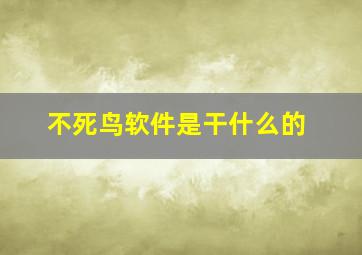 不死鸟软件是干什么的